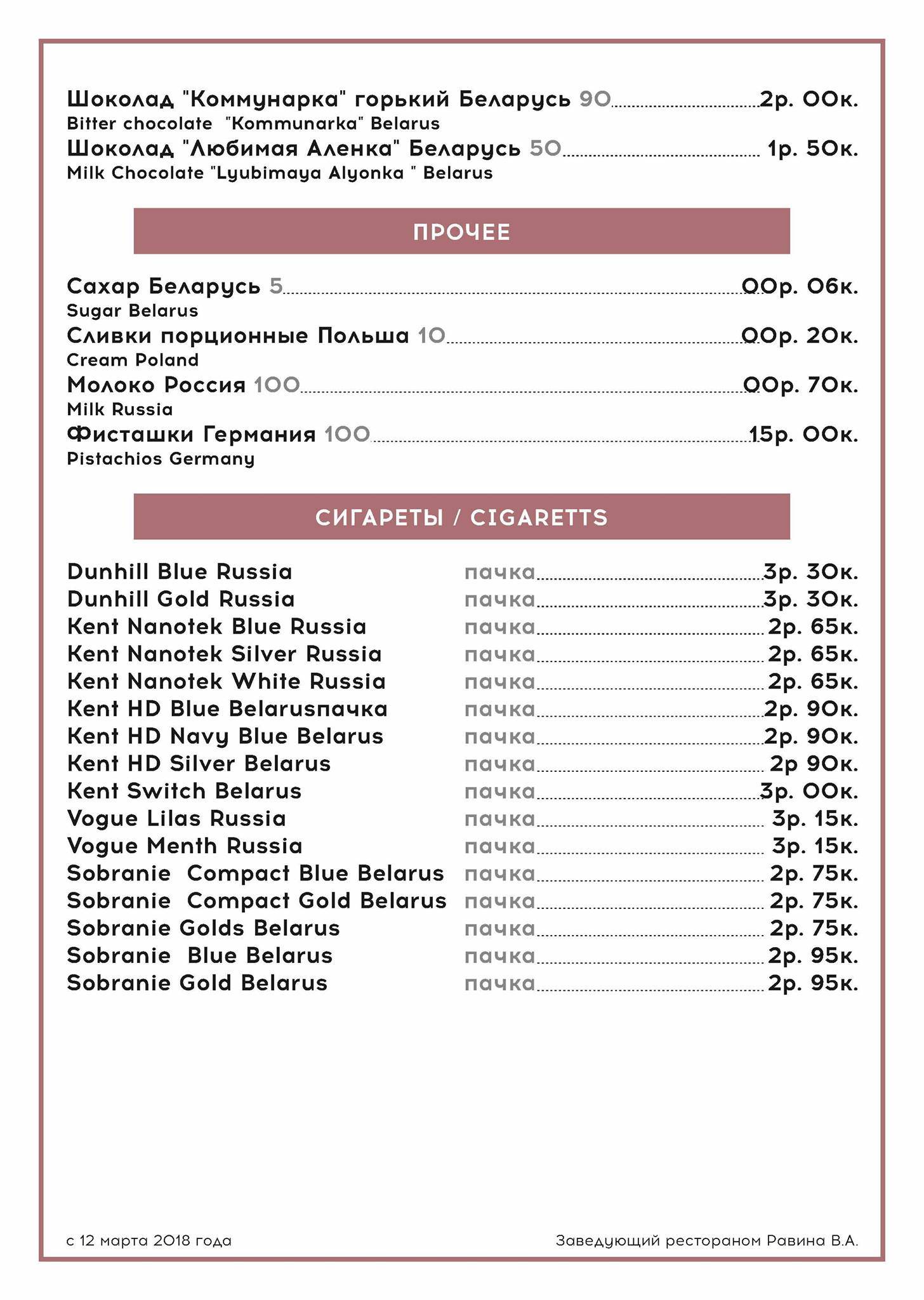 Шоколад "Коммунарка" горький Беларусь 90 2р. 00к.
Bitter chocolate "Kommunarka" Belarus
Шоколад "Любимая Аленка" Беларусь 50 1р. 50к.
Milk Chocolate "Lyubimaya Alyonka " Belarus

ПРОЧЕЕ

Сахар Беларусь 5 00р. 06к.
Sugar Belarus
Сливки порционные Польша 10 00р. 20к.
Cream Poland
Молоко Россия 100 00р. 70к.
Milk Russia
Фисташки Германия 100 15р. 00к.
Pistachios Germany

СИГАРЕТЫ / CIGARETTS

Dunhill Blue Russia пачка 3р. 30к.
Dunhill Gold Russia пачка 3р. 30к.
Kent Nanotek Blue Russia пачка 2р. 65к.
Kent Nanotek Silver Russia пачка 2р. 65к.
Kent Nanotek White Russia пачка 2р. 65к.
Kent HD Blue Belarusпачка пачка 2р. 90к.
Kent HD Navy Blue Belarus пачка 2р. 90к.
Kent HD Silver Belarus пачка 2р 90к.
Kent Switch Belarus пачка 3р. 00к.
Vogue Lilas Russia пачка 3р. 15к.
Vogue Menth Russia пачка 3р. 15к.
Sobranie Compact Blue Belarus пачка 2р. 75к.
Sobranie Compact Gold Belarus пачка 2р. 75к.
Sobranie Golds Belarus пачка 2р. 75к.
Sobranie Blue Belarus пачка 2р. 95к.
Sobranie Gold Belarus пачка 2р. 95к.

с 12 марта 2018 года

Заведующий рестораном Равина В.А.